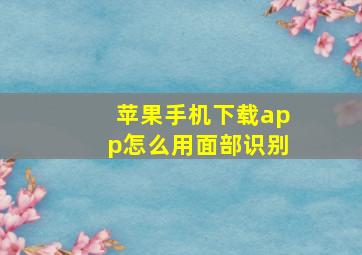 苹果手机下载app怎么用面部识别